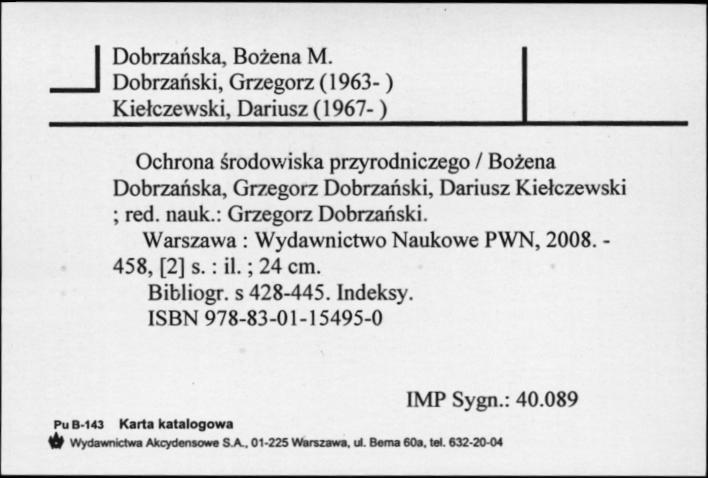 Dobrzańska, Bożena M.
Dobrzański, Grzegorz (1963- )
Kiełczewski, Dariusz (1967- )

Ochrona środowiska przyrodniczego / Bożena Dobrzańska, Grzegorz Dobrzański, Dariusz Kiełczewski ; red. nauk.: Grzegorz Dobrzański.

Warszawa : Wydawnictwo Naukowe PWN, 2008. - 458, [2] s. : il. ; 24 cm.

Bibliogr. s 428-445. Indeksy.

ISBN 978-83-01-15495-0

IMP Sygn.: 40.089

Pu B-143 Karta katalogowa
Wydawnictwa Akcydensowe S.A., 01-225 Warszawa, ul. Bema 60a, tel. 632-20-04